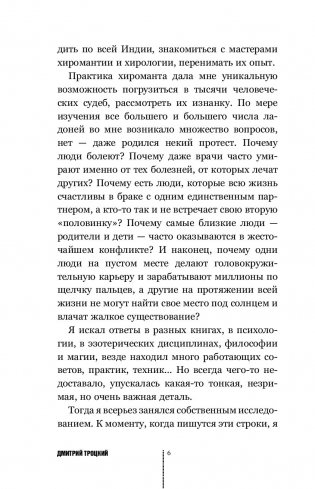 дить по всей Индии, знакомиться с мастерами хиромантии и хирологии, перенимать их опыт.

Практика хироманта дала мне уникальную возможность погрузиться в тысячи человеческих судеб, рассмотреть их изнанку. По мере изучения все большего и большего числа ладоней во мне возникало множество вопросов, нет — даже родился некий протест. Почему люди болеют? Почему даже врачи часто умирают именно от тех болезней, от которых лечат других? Почему есть люди, которые всю жизнь счастливы в браке с одним единственным партнером, а кто-то так и не встречает свою вторую «половинку»? Почему самые близкие люди — родители и дети — часто оказываются в жесточайшем конфликте? И наконец, почему одни люди на пустом месте делают головокружительную карьеру и зарабатывают миллионы по щелчку пальцев, а другие на протяжении всей жизни не могут найти свое место под солнцем и влачат жалкое существование?

Я искал ответы в разных книгах, в психологии, в эзотерических дисциплинах, философии и магии, везде находил много работающих советов, практик, техник... Но всегда чего-то недоставало, упускалась какая-то тонкая, незримая, но очень важная деталь.

Тогда я всерьез занялся собственным исследованием. К моменту, когда пишутся эти строки, я

ДМИТРИЙ ТРОЦКИЙ 6